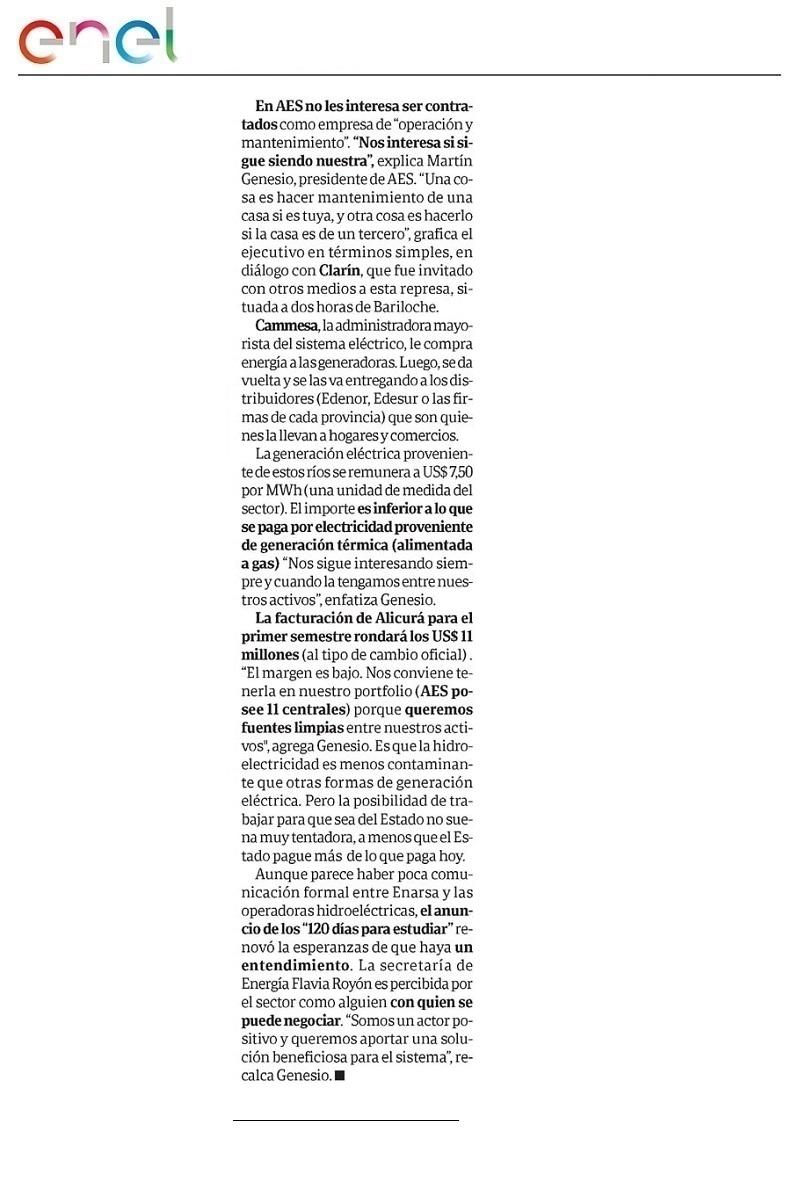 enel

En AES no les interesa ser contratados como empresa de "operación y mantenimiento". "Nos interesa si sigue siendo nuestra", explica Martín Genesio, presidente de AES. "Una cosa es hacer mantenimiento de una casa si es tuya, y otra cosa es hacerlo si la casa es de un tercero", grafica el ejecutivo en términos simples, en diálogo con Clarín, que fue invitado con otros medios a esta represa, situada a dos horas de Bariloche.

Cammesa, la administradora mayorista del sistema eléctrico, le compra energía a las generadoras. Luego, se da vuelta y se las va entregando a los distribuidores (Edenor, Edesur o las firmas de cada provincia) que son quienes la llevan a hogares y comercios.

La generación eléctrica proveniente de estos ríos se remunera a US$ 7,50 por MWh (una unidad de medida del sector). El importe es inferior a lo que se paga por electricidad proveniente de generación térmica (alimentada a gas) "Nos sigue interesando siempre y cuando la tengamos entre nuestros activos", enfatiza Genesio.

La facturación de Alicurá para el primer semestre rondará los US$ 11 millones (al tipo de cambio oficial) . "El margen es bajo. Nos conviene tenerla en nuestro portfolio (AES posee 11 centrales) porque queremos fuentes limpias entre nuestros activos", agrega Genesio. Es que la hidroelectricidad es menos contaminante que otras formas de generación eléctrica. Pero la posibilidad de trabajar para que sea del Estado no suena muy tentadora, a menos que el Estado pague más de lo que paga hoy.

Aunque parece haber poca comunicación formal entre Enarsa y las operadoras hidroeléctricas, el anuncio de los "120 días para estudiar" renovó la esperanzas de que haya un entendimiento. La secretaría de Energía Flavia Royón es percibida por el sector como alguien con quien se puede negociar. "Somos un actor positivo y queremos aportar una solución beneficiosa para el sistema", recalca Genesio. ■